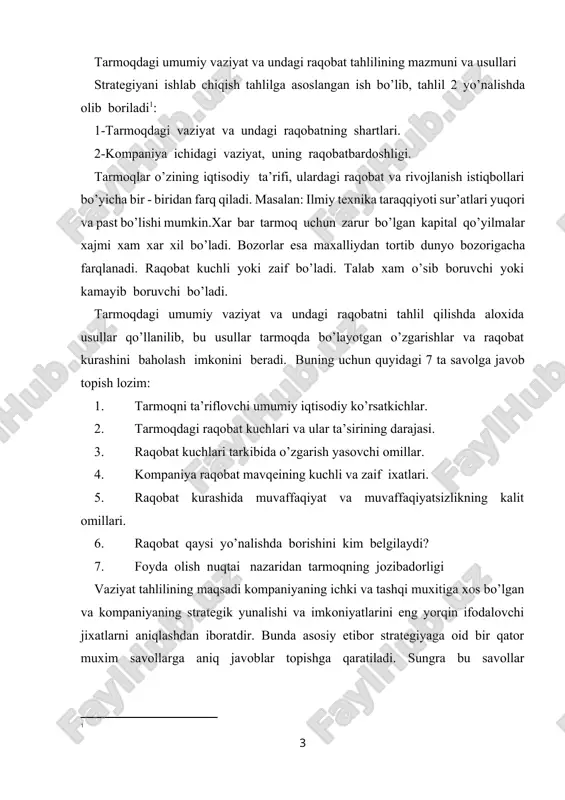 Tarmoqdagi umumiy vaziyat va undagi raqobat tahlilining mazmuni va usullari

Strategiyani ishlab chiqish tahlilga asoslangan ish bo'lib, tahlil 2 yo'nalishda olib boriladi$^1$:

1-Tarmoqdagi vaziyat va undagi raqobatning shartlari.

2-Kompaniya ichidagi vaziyat, uning raqobatbardoshligi.

Tarmoqlar o'zining iqtisodiy ta'rifi, ulardagi raqobat va rivojlanish istiqbollari bo'yicha bir - biridan farq qiladi. Masalan: Ilmiy texnika taraqqiyoti sur'atlari yuqori va past bo'lishi mumkin.Xar bar tarmoq uchun zarur bo'lgan kapital qo'yilmalar xajmi xam xar xil bo'ladi. Bozorlar esa maxalliydan tortib dunyo bozorigacha farqlanadi. Raqobat kuchli yoki zaif bo'ladi. Talab xam o'sib boruvchi yoki kamayib boruvchi bo'ladi.

Tarmoqdagi umumiy vaziyat va undagi raqobatni tahlil qilishda aloxida usullar qo'llanilib, bu usullar tarmoqda bo'layotgan o'zgarishlar va raqobat kurashini baholash imkonini beradi. Buning uchun quyidagi 7 ta savolga javob topish lozim:

1. Tarmoqni ta'riflovchi umumiy iqtisodiy ko'rsatkichlar.

2. Tarmoqdagi raqobat kuchlari va ular ta'sirining darajasi.

3. Raqobat kuchlari tarkibida o'zgarish yasovchi omillar.

4. Kompaniya raqobat mavqeining kuchli va zaif ixatlari.

5. Raqobat kurashida muvaffaqiyat va muvaffaqiyatsizlikning kalit omillari.

6. Raqobat qaysi yo'nalishda borishini kim belgilaydi?

7. Foyda olish nuqtai nazaridan tarmoqning jozibadorligi

Vaziyat tahlilining maqsadi kompaniyaning ichki va tashqi muxitiga xos bo'lgan va kompaniyaning strategik yunalishi va imkoniyatlarini eng yorqin ifodalovchi jixatlarni aniqlashdan iboratdir. Bunda asosiy etibor strategiyaga oid bir qator muxim savollarga aniq javoblar topishga qaratiladi. Sungra bu savollar

1

3

FaylHub.uz